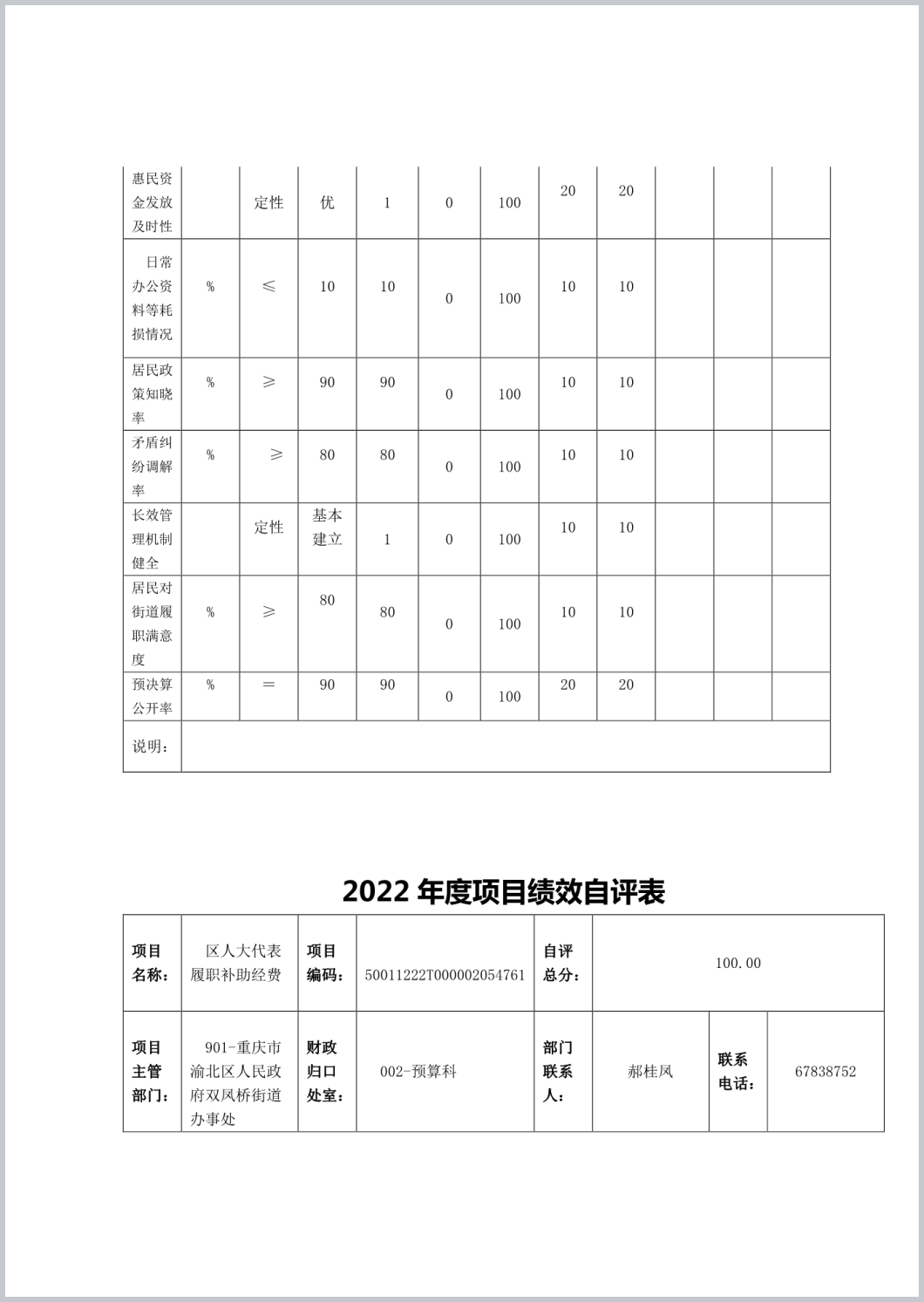 | 惠民资金发放及时性 |  | 定性 | 优 | 1 | 0 | 100 | 20 | 20 |  |  |  |
|---|---|---|---|---|---|---|---|---|---|---|---|
| 日常办公资料等耗损情况 | % | ≤ | 10 | 10 | 0 | 100 | 10 | 10 |  |  |  |
| 居民政策知晓率 | % | ≥ | 90 | 90 | 0 | 100 | 10 | 10 |  |  |  |
| 矛盾纠纷调解率 | % | ≥ | 80 | 80 | 0 | 100 | 10 | 10 |  |  |  |
| 长效管理机制健全 |  | 定性 | 基本建立 | 1 | 0 | 100 | 10 | 10 |  |  |  |
| 居民对街道履职满意度 | % | ≥ | 80 | 80 | 0 | 100 | 10 | 10 |  |  |  |
| 预决算公开率 | % | = | 90 | 90 | 0 | 100 | 20 | 20 |  |  |  |
| 说明： |  |  |  |  |  |  |  |  |  |  |  |

2022 年度项目绩效自评表

| 项目名称： | 区人大代表履职补助经费 | 项目编码： | 50011222T000002054761 | 自评总分： | 100.00 |  |  |
|---|---|---|---|---|---|---|---|
| 项目主管部门： | 901-重庆市渝北区人民政府双凤桥街道办事处 | 财政归口处室： | 002-预算科 | 部门联系人： | 郝桂凤 | 联系电话： | 67838752 |